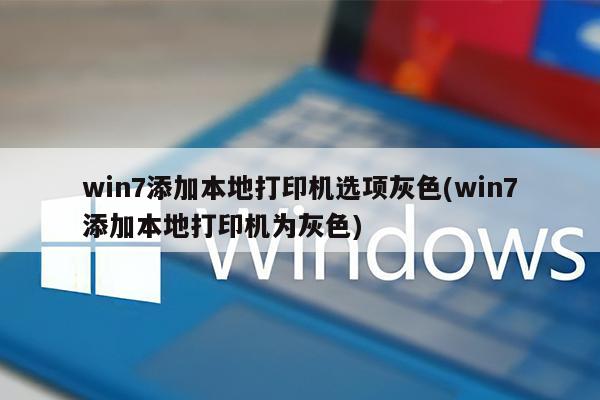 win7添加本地打印机选项灰色(win7添加本地打印机为灰色)

Windows